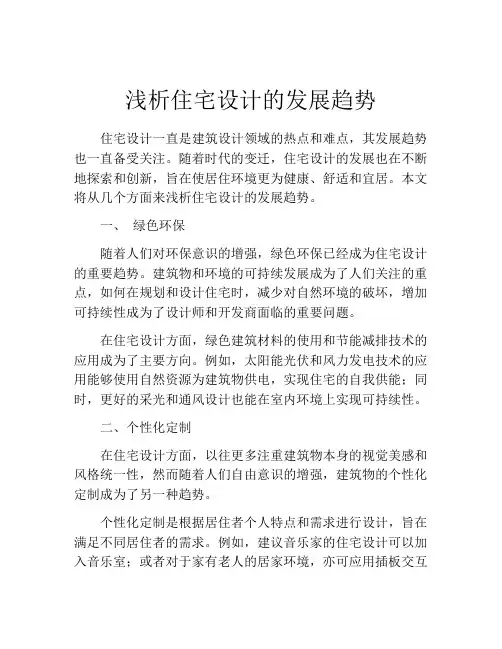 浅析住宅设计的发展趋势

住宅设计一直是建筑设计领域的热点和难点，其发展趋势也一直备受关注。随着时代的变迁，住宅设计的发展也在不断地探索和创新，旨在使居住环境更为健康、舒适和宜居。本文将从几个方面来浅析住宅设计的发展趋势。

一、 绿色环保

随着人们对环保意识的增强，绿色环保已经成为住宅设计的重要趋势。建筑物和环境的可持续发展成为了人们关注的重点，如何在规划和设计住宅时，减少对自然环境的破坏，增加可持续性成为了设计师和开发商面临的重要问题。

在住宅设计方面，绿色建筑材料的使用和节能减排技术的应用成为了主要方向。例如，太阳能光伏和风力发电技术的应用能够使用自然资源为建筑物供电，实现住宅的自我供能；同时，更好的采光和通风设计也能在室内环境上实现可持续性。

二、个性化定制

在住宅设计方面，以往更多注重建筑物本身的视觉美感和风格统一性，然而随着人们自由意识的增强，建筑物的个性化定制成为了另一种趋势。

个性化定制是根据居住者个人特点和需求进行设计，旨在满足不同居住者的需求。例如，建议音乐家的住宅设计可以加入音乐室；或者对于家有老人的居家环境，亦可应用插板交互